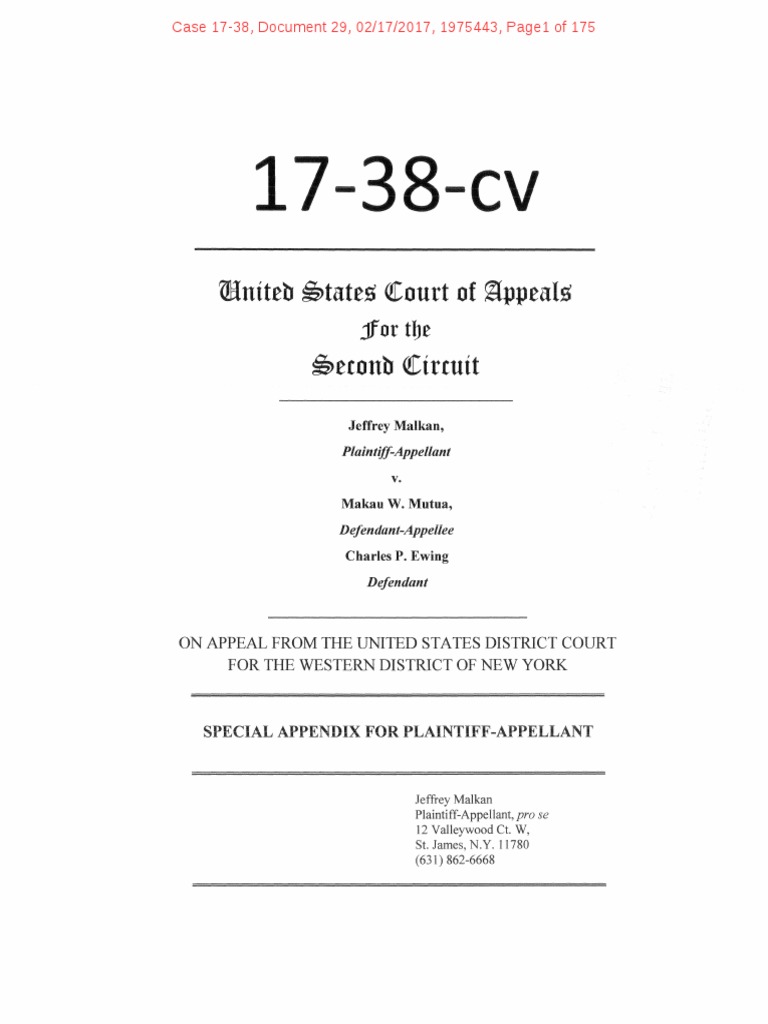 Case 17-38, Document 29, 02/17/2017, 1975443, Page1 of 175

17-38-cv

United States Court of Appeals
For the
Second Circuit

Jeffrey Malkan,
Plaintiff-Appellant
v.
Makau W. Mutua,
Defendant-Appellee
Charles P. Ewing
Defendant

ON APPEAL FROM THE UNITED STATES DISTRICT COURT FOR THE WESTERN DISTRICT OF NEW YORK

SPECIAL APPENDIX FOR PLAINTIFF-APPELLANT

Jeffrey Malkan
Plaintiff-Appellant, pro se
12 Valleywood Ct. W,
St. James, N.Y. 11780
(631) 862-6668